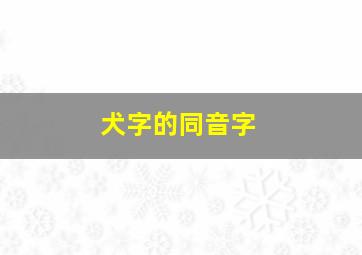 犬字的同音字